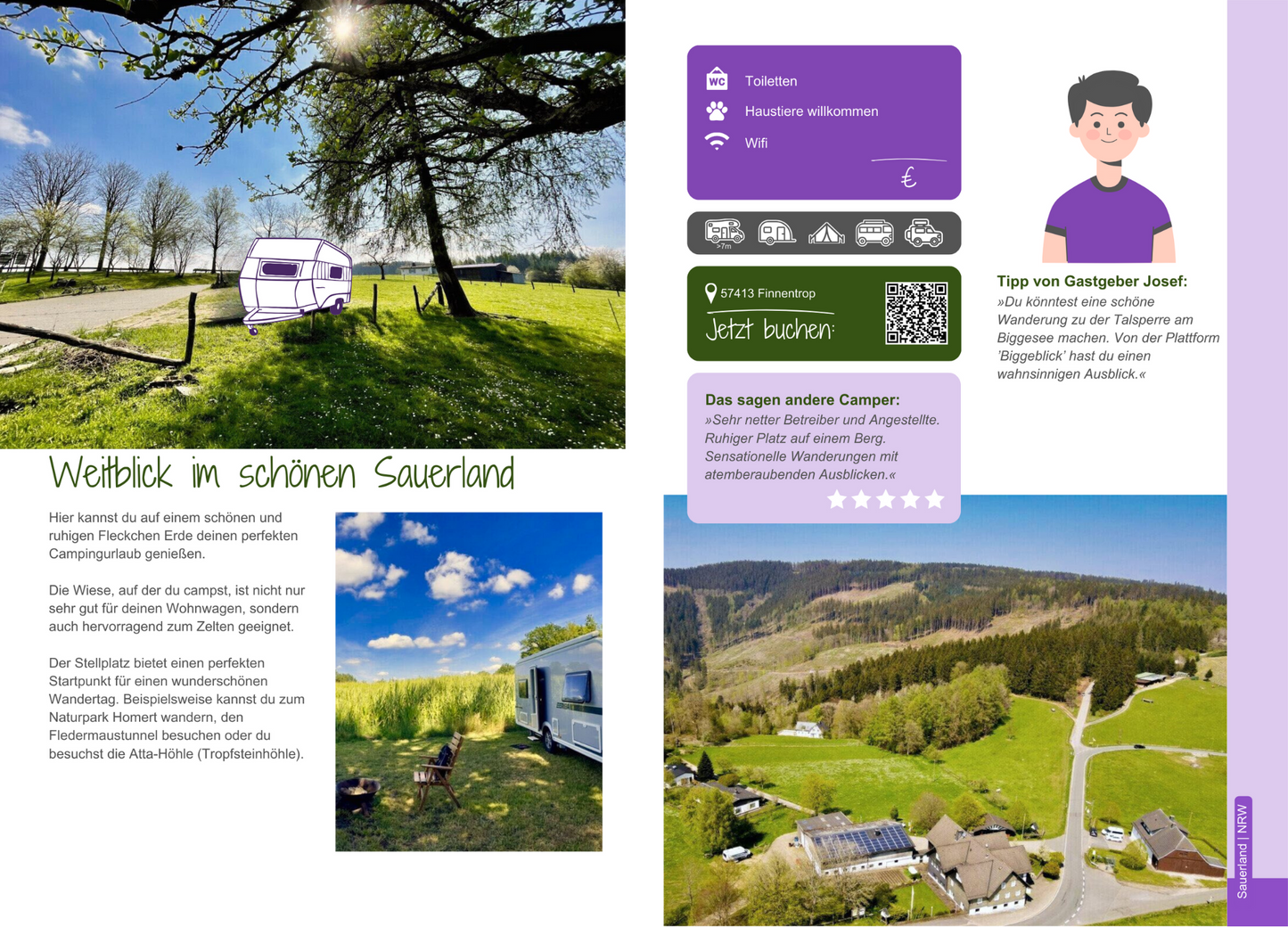 Weitblick im schönen Sauerland

Hier kannst du auf einem schönen und ruhigen Fleckchen Erde deinen perfekten Campingurlaub genießen.

Die Wiese, auf der du campst, ist nicht nur sehr gut für deinen Wohnwagen, sondern auch hervorragend zum Zelten geeignet.

Der Stellplatz bietet einen perfekten Startpunkt für einen wunderschönen Wandertag. Beispielsweise kannst du zum Naturpark Homert wandern, den Fledermaustunnel besuchen oder du besuchst die Atta-Höhle (Tropfsteinhöhle).

WC Toiletten
Haustiere willkommen
Wifi
€

>7m

57413 Finnentrop
Jetzt buchen:

Das sagen andere Camper:
»Sehr netter Betreiber und Angestellte. Ruhiger Platz auf einem Berg. Sensationelle Wanderungen mit atemberaubenden Ausblicken.«

Tipp von Gastgeber Josef:
»Du könntest eine schöne Wanderung zu der Talsperre am Biggesee machen. Von der Plattform 'Biggeblick' hast du einen wahnsinnigen Ausblick.«

Sauerland | NRW